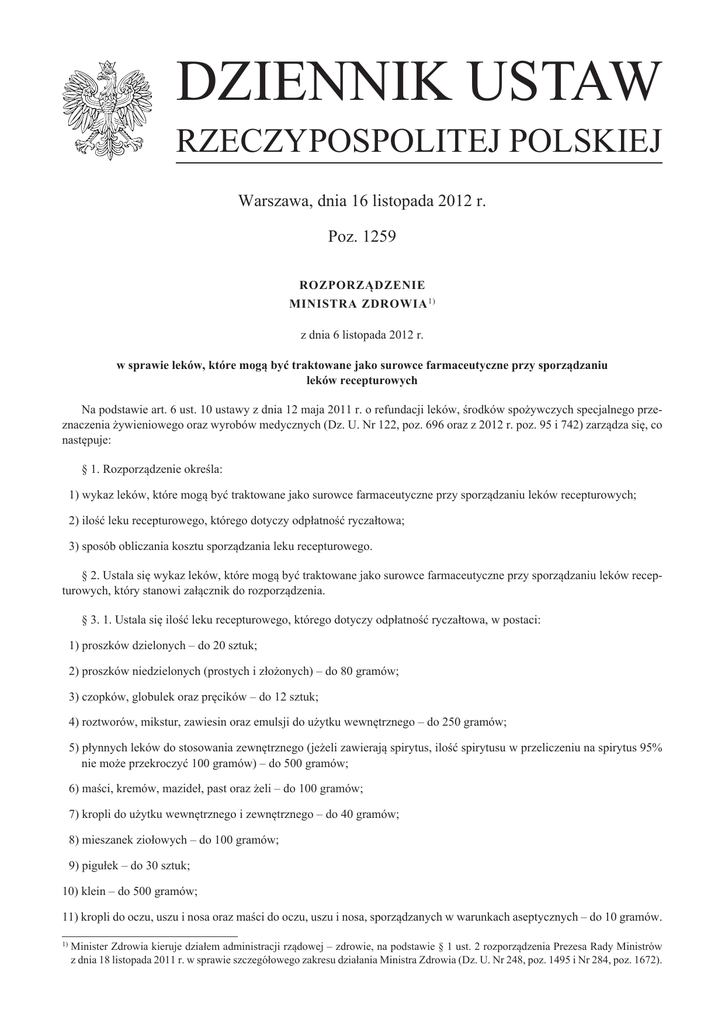 DZIENNIK USTAW
RZECZYPOSPOLITEJ POLSKIEJ

Warszawa, dnia 16 listopada 2012 r.

Poz. 1259

ROZPORZĄDZENIE
MINISTRA ZDROWIA$^{1)}$

z dnia 6 listopada 2012 r.

w sprawie leków, które mogą być traktowane jako surowce farmaceutyczne przy sporządzaniu leków recepturowych

Na podstawie art. 6 ust. 10 ustawy z dnia 12 maja 2011 r. o refundacji leków, środków spożywczych specjalnego przeznaczenia żywieniowego oraz wyrobów medycznych (Dz. U. Nr 122, poz. 696 oraz z 2012 r. poz. 95 i 742) zarządza się, co następuje:

§ 1. Rozporządzenie określa:

1) wykaz leków, które mogą być traktowane jako surowce farmaceutyczne przy sporządzaniu leków recepturowych;

2) ilość leku recepturowego, którego dotyczy odpłatność ryczałtowa;

3) sposób obliczania kosztu sporządzania leku recepturowego.

§ 2. Ustala się wykaz leków, które mogą być traktowane jako surowce farmaceutyczne przy sporządzaniu leków recepturowych, który stanowi załącznik do rozporządzenia.

§ 3. 1. Ustala się ilość leku recepturowego, którego dotyczy odpłatność ryczałtowa, w postaci:

1) proszków dzielonych – do 20 sztuk;

2) proszków niedzielonych (prostych i złożonych) – do 80 gramów;

3) czopków, globulek oraz pręcików – do 12 sztuk;

4) roztworów, mikstur, zawiesin oraz emulsji do użytku wewnętrznego – do 250 gramów;

5) płynnych leków do stosowania zewnętrznego (jeżeli zawierają spirytus, ilość spirytusu w przeliczeniu na spirytus 95% nie może przekroczyć 100 gramów) – do 500 gramów;

6) maści, kremów, mazideł, past oraz żeli – do 100 gramów;

7) kropli do użytku wewnętrznego i zewnętrznego – do 40 gramów;

8) mieszanek ziołowych – do 100 gramów;

9) pigułek – do 30 sztuk;

10) klein – do 500 gramów;

11) kropli do oczu, uszu i nosa oraz maści do oczu, uszu i nosa, sporządzanych w warunkach aseptycznych – do 10 gramów.

$^{1)}$ Minister Zdrowia kieruje działem administracji rządowej – zdrowie, na podstawie § 1 ust. 2 rozporządzenia Prezesa Rady Ministrów z dnia 18 listopada 2011 r. w sprawie szczegółowego zakresu działania Ministra Zdrowia (Dz. U. Nr 248, poz. 1495 i Nr 284, poz. 1672).